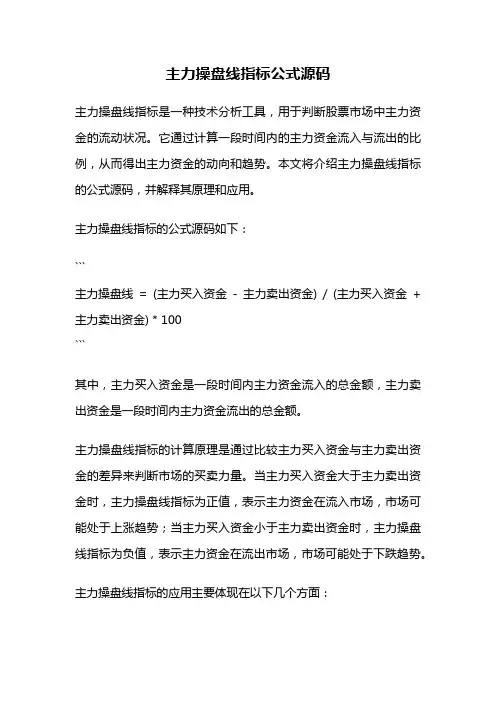 主力操盘线指标公式源码

主力操盘线指标是一种技术分析工具，用于判断股票市场中主力资金的流动状况。它通过计算一段时间内的主力资金流入与流出的比例，从而得出主力资金的动向和趋势。本文将介绍主力操盘线指标的公式源码，并解释其原理和应用。

主力操盘线指标的公式源码如下：

```

主力操盘线 = (主力买入资金 - 主力卖出资金) / (主力买入资金 + 主力卖出资金) * 100

```

其中，主力买入资金是一段时间内主力资金流入的总金额，主力卖出资金是一段时间内主力资金流出的总金额。

主力操盘线指标的计算原理是通过比较主力买入资金与主力卖出资金的差异来判断市场的买卖力量。当主力买入资金大于主力卖出资金时，主力操盘线指标为正值，表示主力资金在流入市场，市场可能处于上涨趋势；当主力买入资金小于主力卖出资金时，主力操盘线指标为负值，表示主力资金在流出市场，市场可能处于下跌趋势。

主力操盘线指标的应用主要体现在以下几个方面：